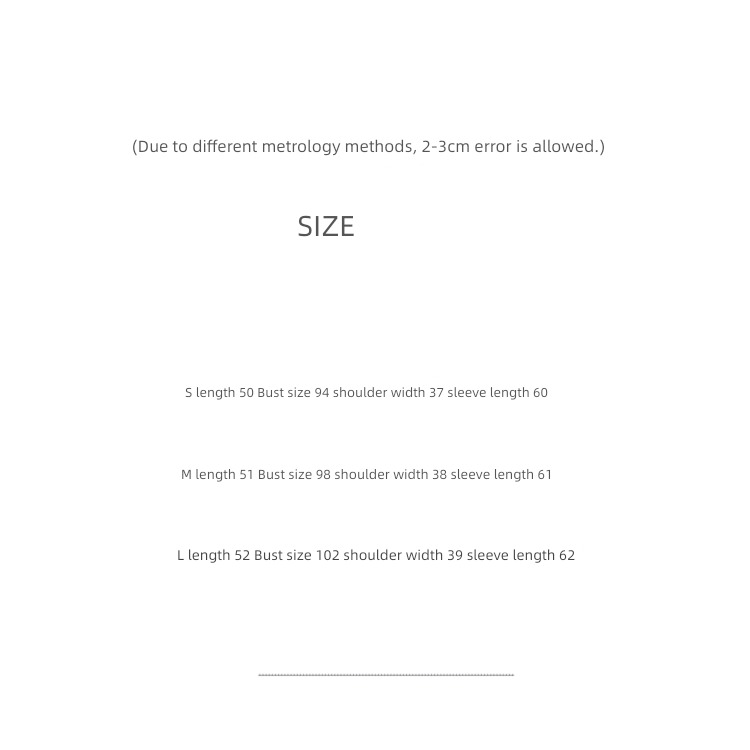 (Due to different metrology methods, 2-3cm error is allowed.)

SIZE

S length 50 Bust size 94 shoulder width 37 sleeve length 60

M length 51 Bust size 98 shoulder width 38 sleeve length 61

L length 52 Bust size 102 shoulder width 39 sleeve length 62